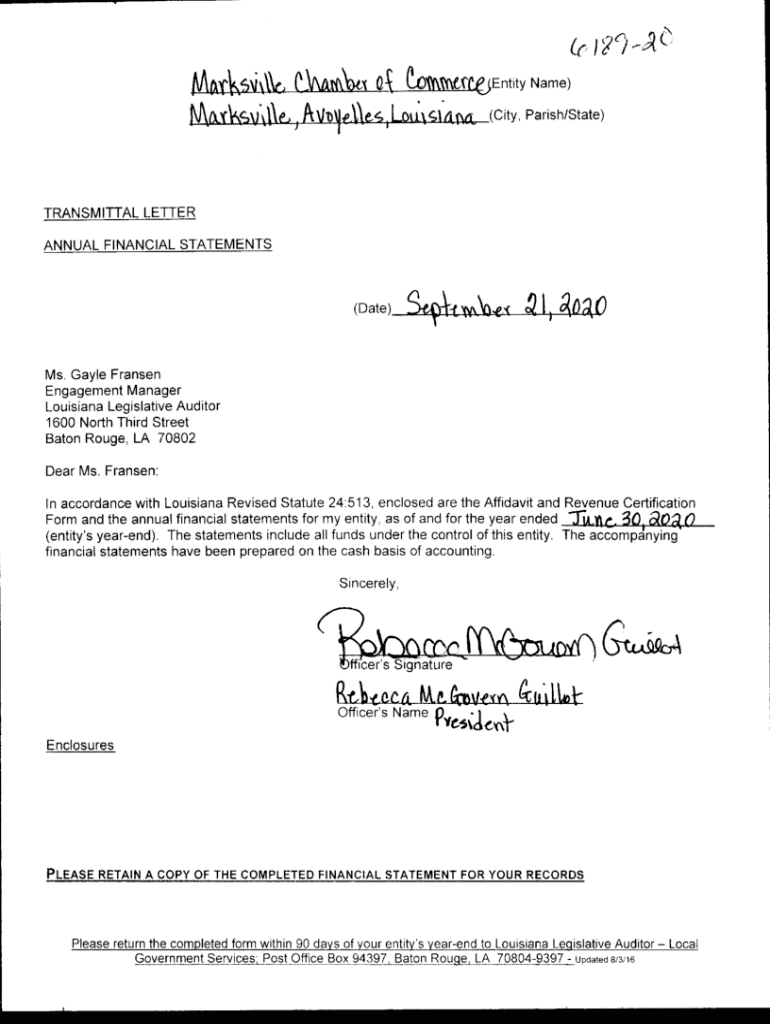 6189-20

Marksville Chamber of Commerce (Entity Name)
Marksville, Avoyelles, Louisiana (City, Parish/State)

TRANSMITTAL LETTER

ANNUAL FINANCIAL STATEMENTS

(Date) September 21, 2020

Ms. Gayle Fransen
Engagement Manager
Louisiana Legislative Auditor
1600 North Third Street
Baton Rouge, LA 70802

Dear Ms. Fransen:

In accordance with Louisiana Revised Statute 24:513, enclosed are the Affidavit and Revenue Certification Form and the annual financial statements for my entity, as of and for the year ended June 30, 2020 (entity's year-end). The statements include all funds under the control of this entity. The accompanying financial statements have been prepared on the cash basis of accounting.

Sincerely,

Rebecca McGovern Guillot
Officer's Signature

Rebecca McGovern Guillot
Officer's Name President

Enclosures

PLEASE RETAIN A COPY OF THE COMPLETED FINANCIAL STATEMENT FOR YOUR RECORDS

Please return the completed form within 90 days of your entity's year-end to Louisiana Legislative Auditor – Local Government Services; Post Office Box 94397, Baton Rouge, LA 70804-9397 - Updated 8/3/16